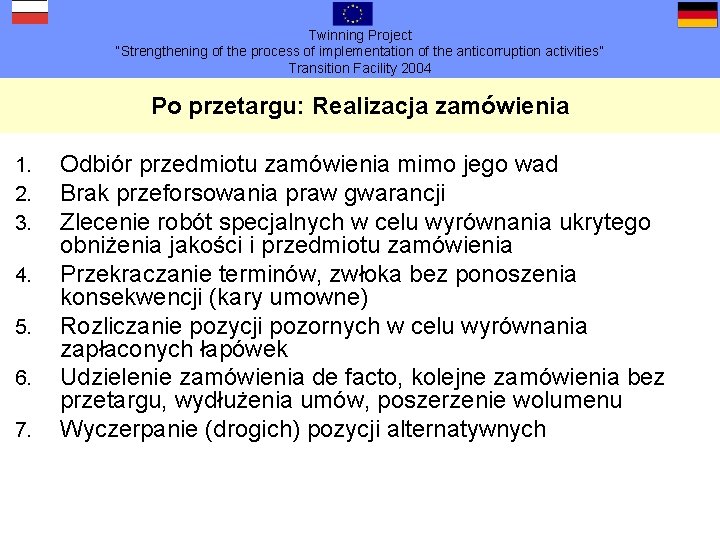 Twinning Project
"Strengthening of the process of implementation of the anticorruption activities"
Transition Facility 2004

Po przetargu: Realizacja zamówienia

1. Odbiór przedmiotu zamówienia mimo jego wad
2. Brak przeforsowania praw gwarancji
3. Zlecenie robót specjalnych w celu wyrównania ukrytego obniżenia jakości i przedmiotu zamówienia
4. Przekraczanie terminów, zwłoka bez ponoszenia konsekwencji (kary umowne)
5. Rozliczanie pozycji pozornych w celu wyrównania zapłaconych łapówek
6. Udzielenie zamówienia de facto, kolejne zamówienia bez przetargu, wydłużenia umów, poszerzenie wolumenu
7. Wyczerpanie (drogich) pozycji alternatywnych